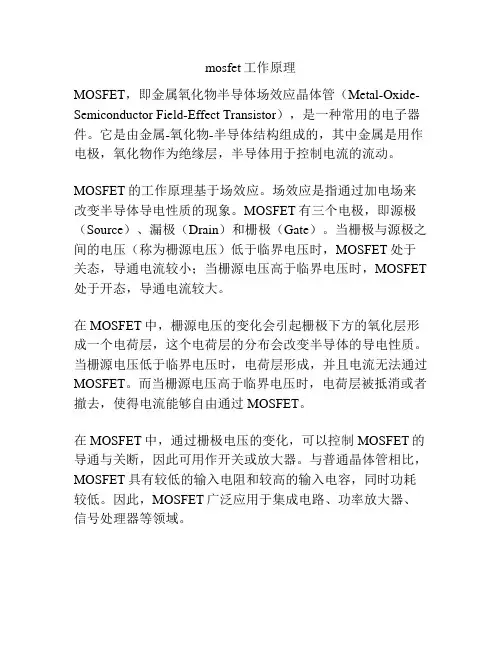 mosfet 工作原理

MOSFET，即金属氧化物半导体场效应晶体管（Metal-Oxide-Semiconductor Field-Effect Transistor），是一种常用的电子器件。它是由金属-氧化物-半导体结构组成的，其中金属是用作电极，氧化物作为绝缘层，半导体用于控制电流的流动。

MOSFET 的工作原理基于场效应。场效应是指通过加电场来改变半导体导电性质的现象。MOSFET 有三个电极，即源极（Source）、漏极（Drain）和栅极（Gate）。当栅极与源极之间的电压（称为栅源电压）低于临界电压时，MOSFET 处于关态，导通电流较小；当栅源电压高于临界电压时，MOSFET 处于开态，导通电流较大。

在 MOSFET 中，栅源电压的变化会引起栅极下方的氧化层形成一个电荷层，这个电荷层的分布会改变半导体的导电性质。当栅源电压低于临界电压时，电荷层形成，并且电流无法通过 MOSFET。而当栅源电压高于临界电压时，电荷层被抵消或者撤去，使得电流能够自由通过 MOSFET。

在 MOSFET 中，通过栅极电压的变化，可以控制 MOSFET 的导通与关断，因此可用作开关或放大器。与普通晶体管相比，MOSFET 具有较低的输入电阻和较高的输入电容，同时功耗较低。因此，MOSFET 广泛应用于集成电路、功率放大器、信号处理器等领域。